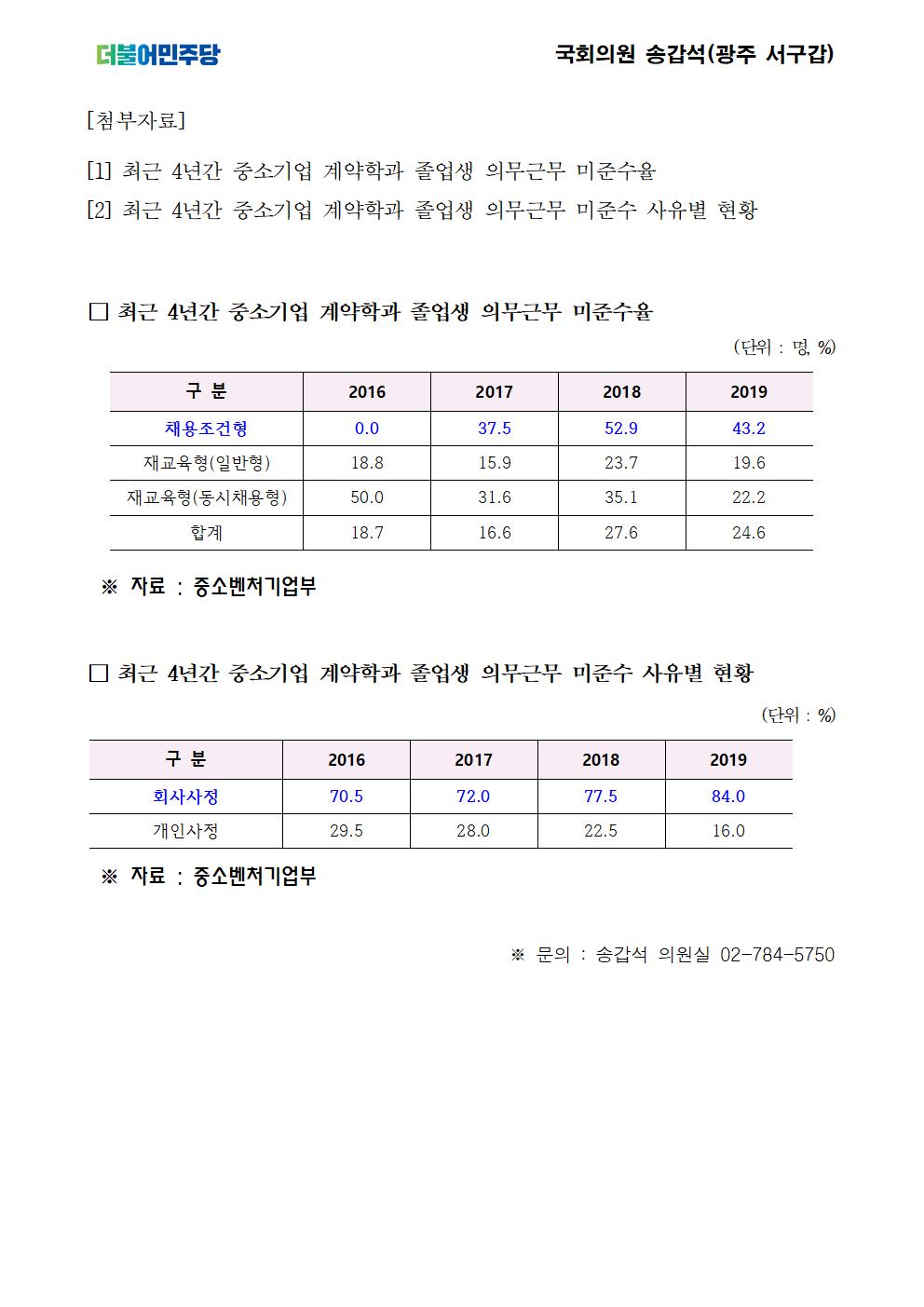 더불어민주당

국회의원 송갑석(광주 서구갑)

[첨부자료]

[1] 최근 4년간 중소기업 계약학과 졸업생 의무근무 미준수율

[2] 최근 4년간 중소기업 계약학과 졸업생 의무근무 미준수 사유별 현황

□ 최근 4년간 중소기업 계약학과 졸업생 의무근무 미준수율

(단위 : 명, %)

| 구 분 | 2016 | 2017 | 2018 | 2019 |
|---|---|---|---|---|
| 채용조건형 | 0.0 | 37.5 | 52.9 | 43.2 |
| 재교육형(일반형) | 18.8 | 15.9 | 23.7 | 19.6 |
| 재교육형(동시채용형) | 50.0 | 31.6 | 35.1 | 22.2 |
| 합계 | 18.7 | 16.6 | 27.6 | 24.6 |

※ 자료 : 중소벤처기업부

□ 최근 4년간 중소기업 계약학과 졸업생 의무근무 미준수 사유별 현황

(단위 : %)

| 구 분 | 2016 | 2017 | 2018 | 2019 |
|---|---|---|---|---|
| 회사사정 | 70.5 | 72.0 | 77.5 | 84.0 |
| 개인사정 | 29.5 | 28.0 | 22.5 | 16.0 |

※ 자료 : 중소벤처기업부

※ 문의 : 송갑석 의원실 02-784-5750